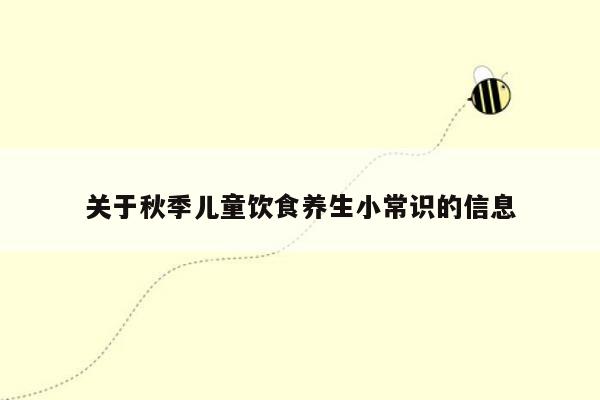 关于秋季儿童饮食养生小常识的信息